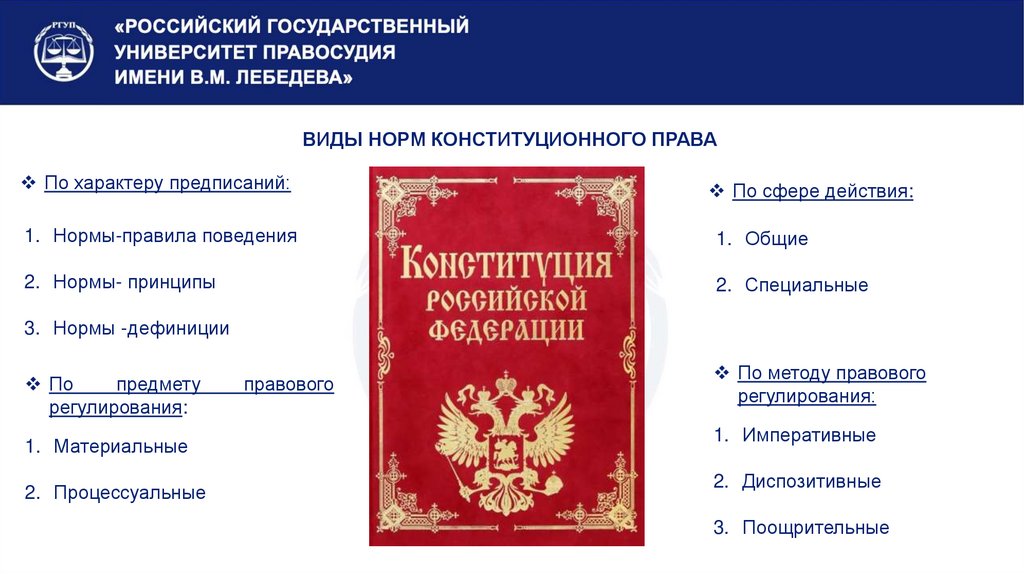 РГУП

«РОССИЙСКИЙ ГОСУДАРСТВЕННЫЙ УНИВЕРСИТЕТ ПРАВОСУДИЯ ИМЕНИ В.М. ЛЕБЕДЕВА»

ВИДЫ НОРМ КОНСТИТУЦИОННОГО ПРАВА

❖ По характеру предписаний:

1. Нормы-правила поведения

2. Нормы- принципы

3. Нормы -дефиниции

❖ По предмету правового регулирования:

1. Материальные

2. Процессуальные

КОНСТИТУЦИЯ РОССИЙСКОЙ ФЕДЕРАЦИИ

❖ По сфере действия:

1. Общие

2. Специальные

❖ По методу правового регулирования:

1. Императивные

2. Диспозитивные

3. Поощрительные